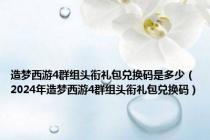 造梦西游4群组头衔礼包兑换码是多少（2024年造梦西游4群组头衔礼包兑换码）